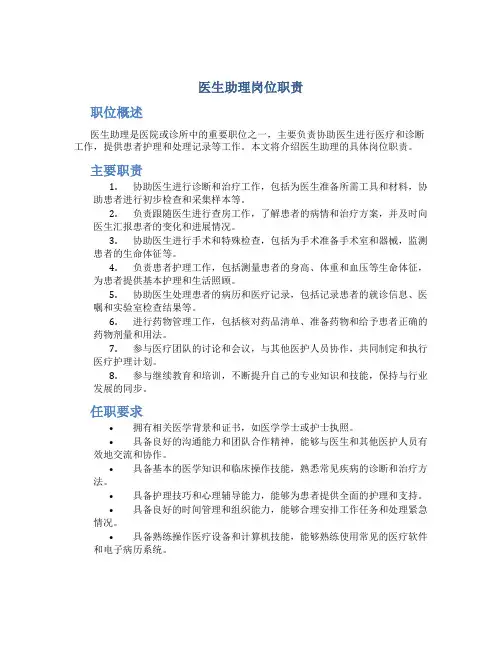 医生助理岗位职责

职位概述

医生助理是医院或诊所中的重要职位之一，主要负责协助医生进行医疗和诊断工作，提供患者护理和处理记录等工作。本文将介绍医生助理的具体岗位职责。

主要职责

1. 协助医生进行诊断和治疗工作，包括为医生准备所需工具和材料，协助患者进行初步检查和采集样本等。

2. 负责跟随医生进行查房工作，了解患者的病情和治疗方案，并及时向医生汇报患者的变化和进展情况。

3. 协助医生进行手术和特殊检查，包括为手术准备手术室和器械，监测患者的生命体征等。

4. 负责患者护理工作，包括测量患者的身高、体重和血压等生命体征，为患者提供基本护理和生活照顾。

5. 协助医生处理患者的病历和医疗记录，包括记录患者的就诊信息、医嘱和实验室检查结果等。

6. 进行药物管理工作，包括核对药品清单、准备药物和给予患者正确的药物剂量和用法。

7. 参与医疗团队的讨论和会议，与其他医护人员协作，共同制定和执行医疗护理计划。

8. 参与继续教育和培训，不断提升自己的专业知识和技能，保持与行业发展的同步。

任职要求

• 拥有相关医学背景和证书，如医学学士或护士执照。

• 具备良好的沟通能力和团队合作精神，能够与医生和其他医护人员有效地交流和协作。

• 具备基本的医学知识和临床操作技能，熟悉常见疾病的诊断和治疗方法。

• 具备护理技巧和心理辅导能力，能够为患者提供全面的护理和支持。

• 具备良好的时间管理和组织能力，能够合理安排工作任务和处理紧急情况。

• 具备熟练操作医疗设备和计算机技能，能够熟练使用常见的医疗软件和电子病历系统。